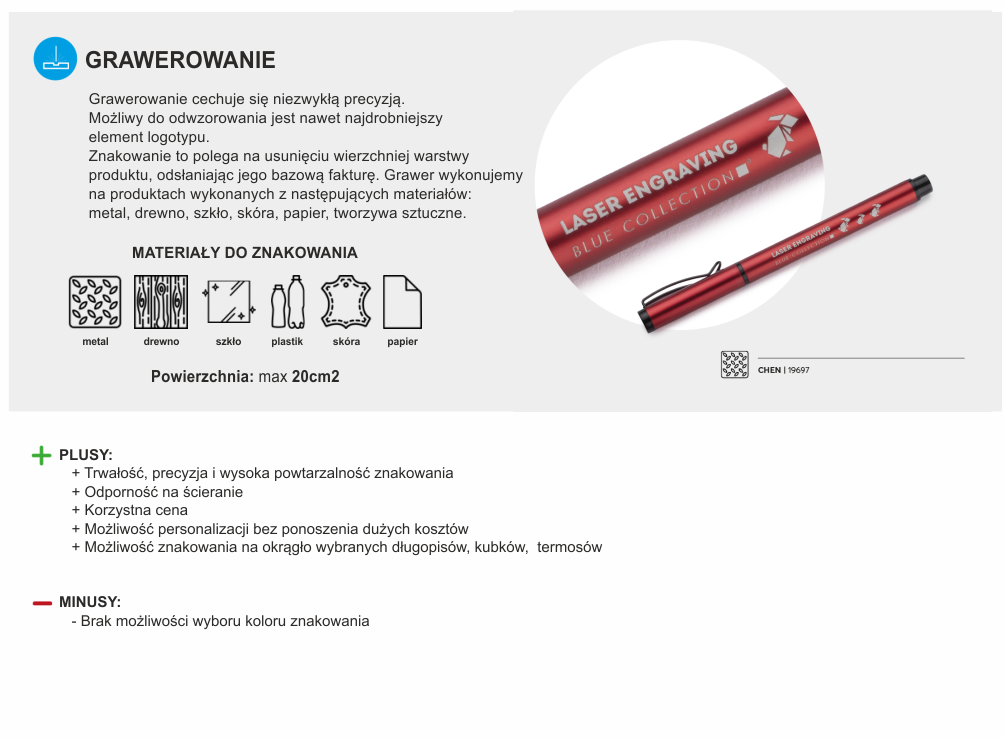 GRAWEROWANIE

Grawerowanie cechuje się niezwykłą precyzją. Możliwy do odwzorowania jest nawet najdrobniejszy element logotypu.
Znakowanie to polega na usunięciu wierzchniej warstwy produktu, odsłaniając jego bazową fakturę. Grawer wykonujemy na produktach wykonanych z następujących materiałów: metal, drewno, szkło, skóra, papier, tworzywa sztuczne.

MATERIAŁY DO ZNAKOWANIA

metal drewno szkło plastik skóra papier

Powierzchnia: max 20cm2

LASER ENGRAVING
BLUE COLLECTION

LASER ENGRAVING
BLUE COLLECTION

CHEN | 19697

PLUSY:
+ Trwałość, precyzja i wysoka powtarzalność znakowania
+ Odporność na ścieranie
+ Korzystna cena
+ Możliwość personalizacji bez ponoszenia dużych kosztów
+ Możliwość znakowania na okrągło wybranych długopisów, kubków, termosów

MINUSY:
- Brak możliwości wyboru koloru znakowania